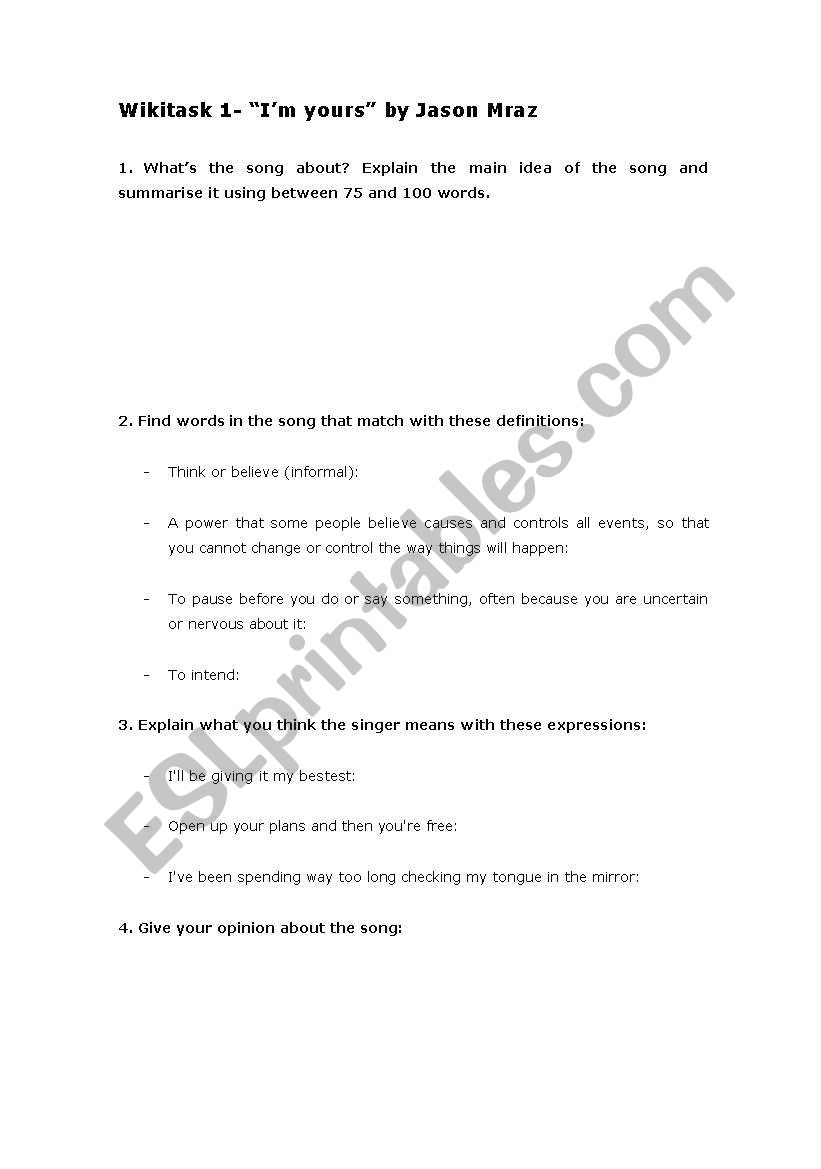 Wikitask 1- “I’m yours” by Jason Mraz

1. What’s the song about? Explain the main idea of the song and summarise it using between 75 and 100 words.

2. Find words in the song that match with these definitions:

- Think or believe (informal):

- A power that some people believe causes and controls all events, so that you cannot change or control the way things will happen:

- To pause before you do or say something, often because you are uncertain or nervous about it:

- To intend:

3. Explain what you think the singer means with these expressions:

- I'll be giving it my bestest:

- Open up your plans and then you're free:

- I've been spending way too long checking my tongue in the mirror:

4. Give your opinion about the song:

ESLprintables.com